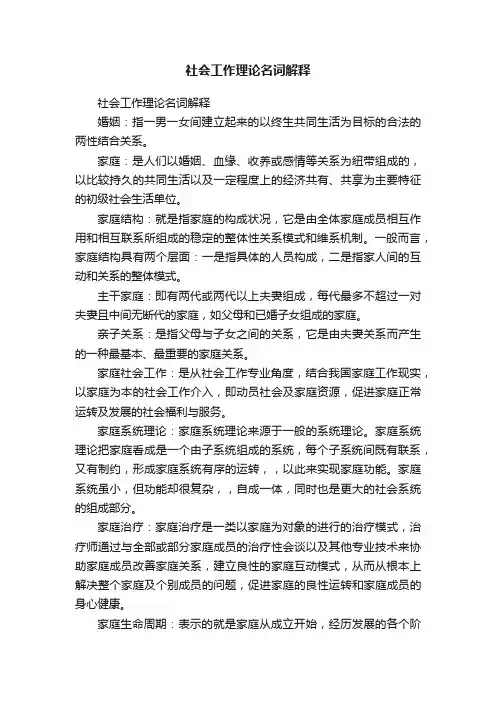 社会工作理论名词解释

社会工作理论名词解释

婚姻：指一男一女间建立起来的以终生共同生活为目标的合法的两性结合关系。

家庭：是人们以婚姻、血缘、收养或感情等关系为纽带组成的，以比较持久的共同生活以及一定程度上的经济共有、共享为主要特征的初级社会生活单位。

家庭结构：就是指家庭的构成状况，它是由全体家庭成员相互作用和相互联系所组成的稳定的整体性关系模式和维系机制。一般而言，家庭结构具有两个层面：一是指具体的人员构成，二是指家人间的互动和关系的整体模式。

主干家庭：即有两代或两代以上夫妻组成，每代最多不超过一对夫妻且中间无断代的家庭，如父母和已婚子女组成的家庭。

亲子关系：是指父母与子女之间的关系，它是由夫妻关系而产生的一种最基本、最重要的家庭关系。

家庭社会工作：是从社会工作专业角度，结合我国家庭工作现实，以家庭为本的社会工作介入，即动员社会及家庭资源，促进家庭正常运转及发展的社会福利与服务。

家庭系统理论：家庭系统理论来源于一般的系统理论。家庭系统理论把家庭看成是一个由子系统组成的系统，每个子系统间既有联系，又有制约，形成家庭系统有序的运转，，以此来实现家庭功能。家庭系统虽小，但功能却很复杂，，自成一体，同时也是更大的社会系统的组成部分。

家庭治疗：家庭治疗是一类以家庭为对象的进行的治疗模式，治疗师通过与全部或部分家庭成员的治疗性会谈以及其他专业技术来协助家庭成员改善家庭关系，建立良性的家庭互动模式，从而从根本上解决整个家庭及个别成员的问题，促进家庭的良性运转和家庭成员的身心健康。

家庭生命周期：表示的就是家庭从成立开始，经历发展的各个阶